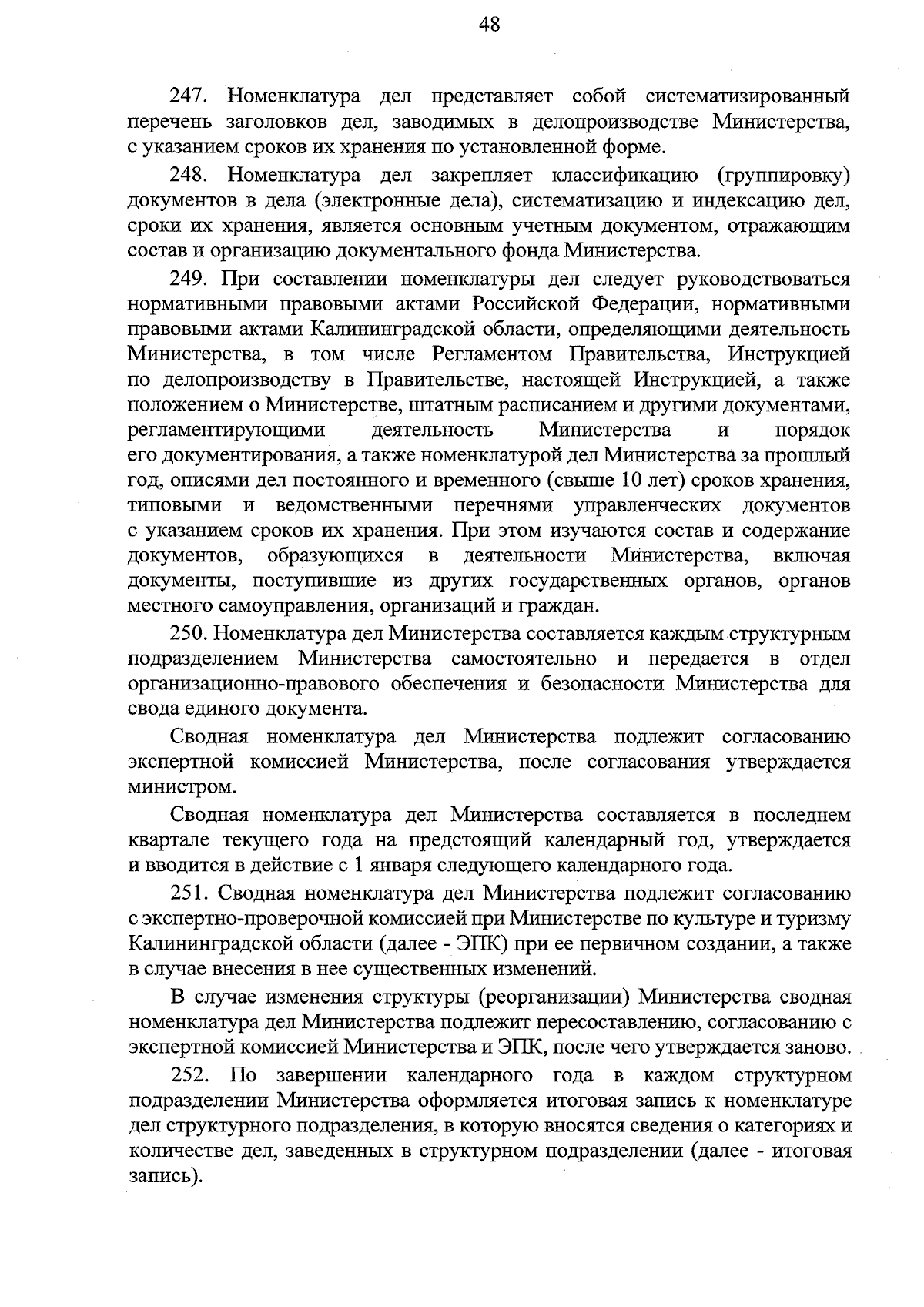 48

247. Номенклатура дел представляет собой систематизированный перечень заголовков дел, заводимых в делопроизводстве Министерства, с указанием сроков их хранения по установленной форме.

248. Номенклатура дел закрепляет классификацию (группировку) документов в дела (электронные дела), систематизацию и индексацию дел, сроки их хранения, является основным учетным документом, отражающим состав и организацию документального фонда Министерства.

249. При составлении номенклатуры дел следует руководствоваться нормативными правовыми актами Российской Федерации, нормативными правовыми актами Калининградской области, определяющими деятельность Министерства, в том числе Регламентом Правительства, Инструкцией по делопроизводству в Правительстве, настоящей Инструкцией, а также положением о Министерстве, штатным расписанием и другими документами, регламентирующими деятельность Министерства и порядок его документирования, а также номенклатурой дел Министерства за прошлый год, описями дел постоянного и временного (свыше 10 лет) сроков хранения, типовыми и ведомственными перечнями управленческих документов с указанием сроков их хранения. При этом изучаются состав и содержание документов, образующихся в деятельности Министерства, включая документы, поступившие из других государственных органов, органов местного самоуправления, организаций и граждан.

250. Номенклатура дел Министерства составляется каждым структурным подразделением Министерства самостоятельно и передается в отдел организационно-правового обеспечения и безопасности Министерства для свода единого документа.

Сводная номенклатура дел Министерства подлежит согласованию экспертной комиссией Министерства, после согласования утверждается министром.

Сводная номенклатура дел Министерства составляется в последнем квартале текущего года на предстоящий календарный год, утверждается и вводится в действие с 1 января следующего календарного года.

251. Сводная номенклатура дел Министерства подлежит согласованию с экспертно-проверочной комиссией при Министерстве по культуре и туризму Калининградской области (далее - ЭПК) при ее первичном создании, а также в случае внесения в нее существенных изменений.

В случае изменения структуры (реорганизации) Министерства сводная номенклатура дел Министерства подлежит пересоставлению, согласованию с экспертной комиссией Министерства и ЭПК, после чего утверждается заново.

252. По завершении календарного года в каждом структурном подразделении Министерства оформляется итоговая запись к номенклатуре дел структурного подразделения, в которую вносятся сведения о категориях и количестве дел, заведенных в структурном подразделении (далее - итоговая запись).